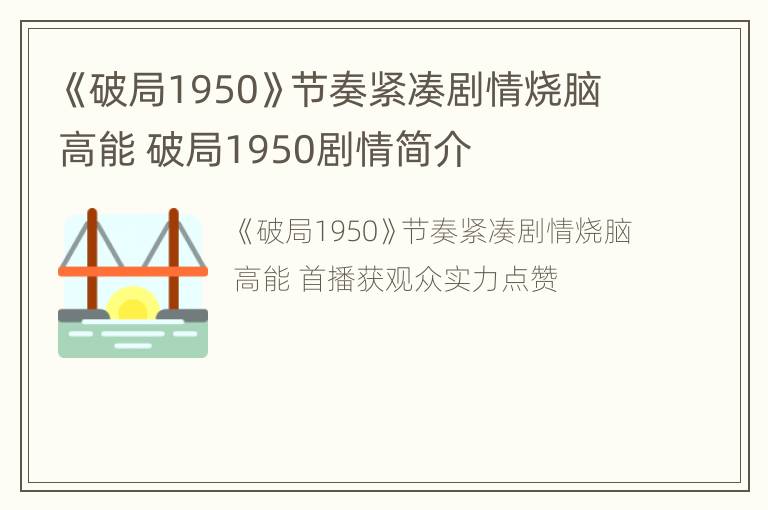 《破局1950》节奏紧凑剧情烧脑高能 破局1950剧情简介

《破局1950》节奏紧凑剧情烧脑高能 首播获观众实力点赞